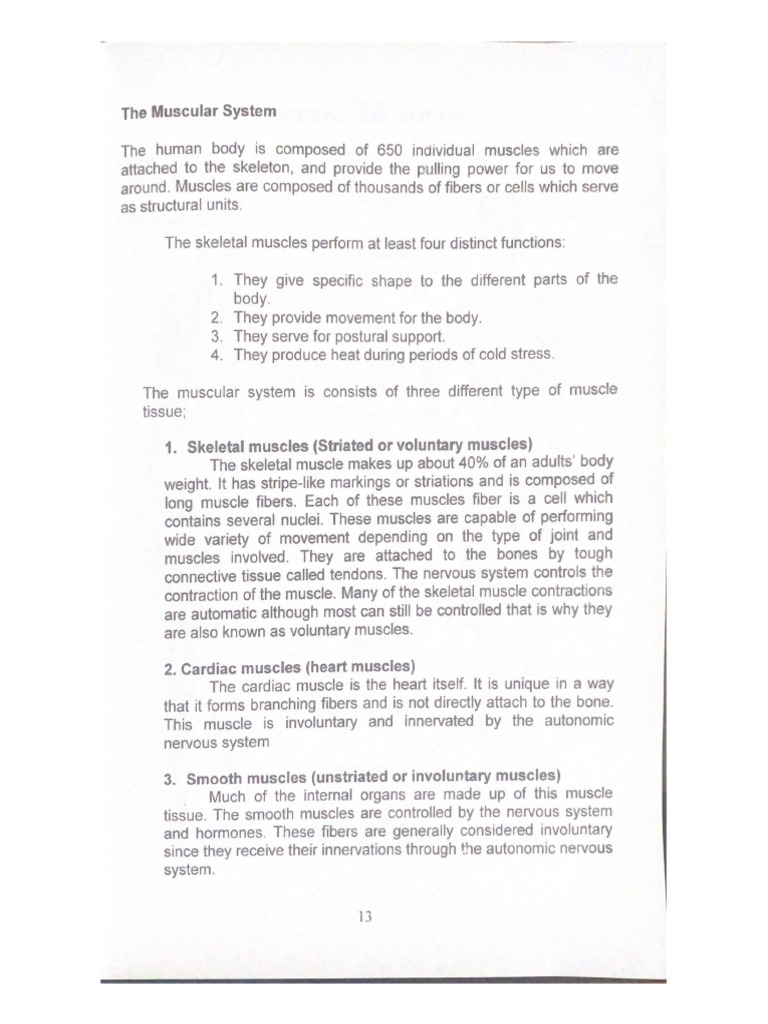 The Muscular System

The human body is composed of 650 individual muscles which are attached to the skeleton, and provide the pulling power for us to move around. Muscles are composed of thousands of fibers or cells which serve as structural units.

The skeletal muscles perform at least four distinct functions:

1. They give specific shape to the different parts of the body.
2. They provide movement for the body.
3. They serve for postural support.
4. They produce heat during periods of cold stress.

The muscular system is consists of three different type of muscle tissue;

1. Skeletal muscles (Striated or voluntary muscles)

The skeletal muscle makes up about 40% of an adults' body weight. It has stripe-like markings or striations and is composed of long muscle fibers. Each of these muscles fiber is a cell which contains several nuclei. These muscles are capable of performing wide variety of movement depending on the type of joint and muscles involved. They are attached to the bones by tough connective tissue called tendons. The nervous system controls the contraction of the muscle. Many of the skeletal muscle contractions are automatic although most can still be controlled that is why they are also known as voluntary muscles.

2. Cardiac muscles (heart muscles)

The cardiac muscle is the heart itself. It is unique in a way that it forms branching fibers and is not directly attach to the bone. This muscle is involuntary and innervated by the autonomic nervous system

3. Smooth muscles (unstriated or involuntary muscles)

Much of the internal organs are made up of this muscle tissue. The smooth muscles are controlled by the nervous system and hormones. These fibers are generally considered involuntary since they receive their innervations through the autonomic nervous system.

13